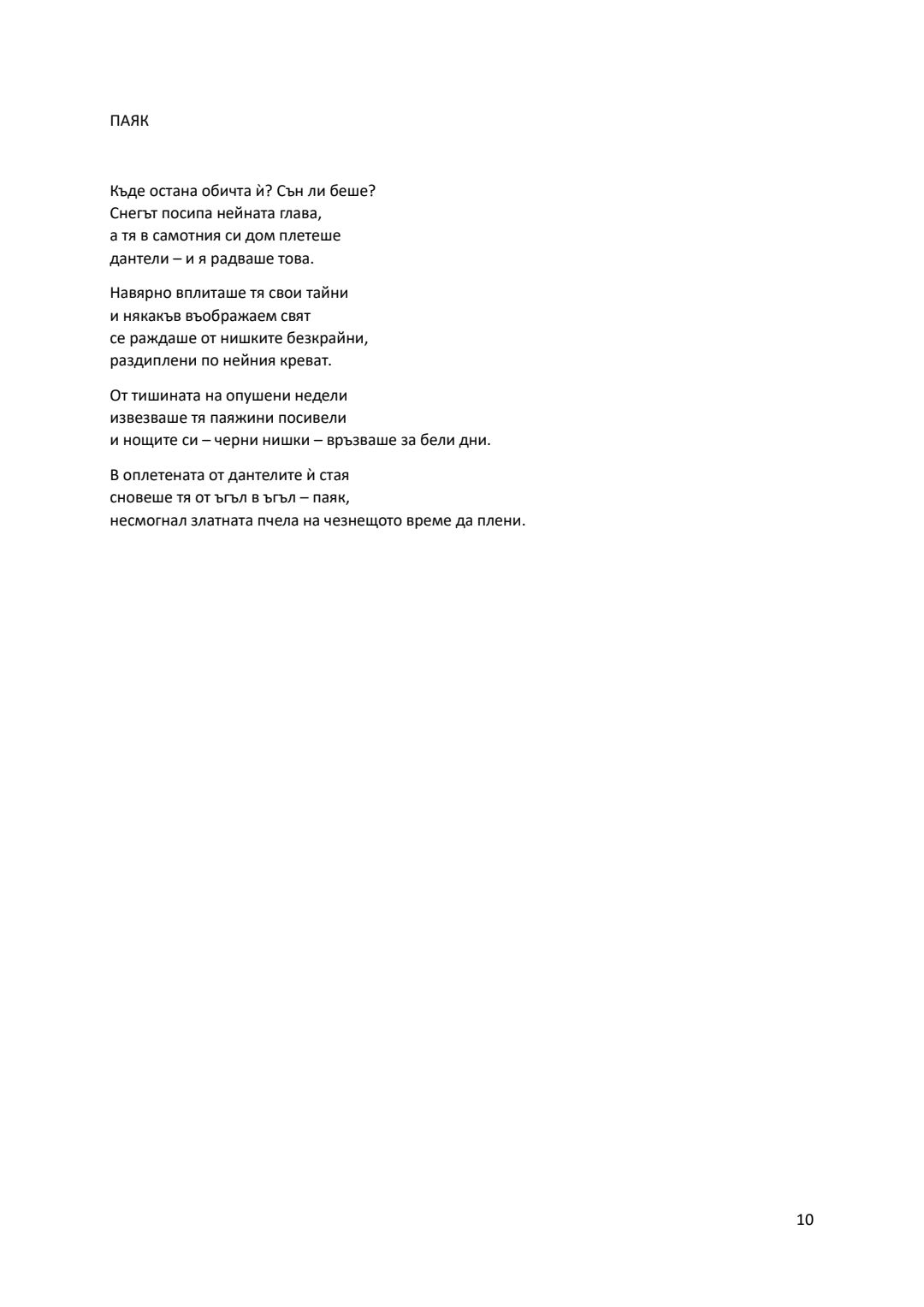 ПАЯК

Къде остана обичта ѝ? Сън ли беше?
Снегът посипа нейната глава,
а тя в самотния си дом плетеше
дантели – и я радваше това.

Навярно вплиташе тя свои тайни
и някакъв въображаем свят
се раждаше от нишките безкрайни,
раздиплени по нейния креват.

От тишината на опушени недели
извезваше тя паяжини посивели
и нощите си – черни нишки – връзваше за бели дни.

В оплетената от дантелите ѝ стая
сновеше тя от ъгъл в ъгъл – паяк,
несмогнал златната пчела на чезнещото време да плени.

10